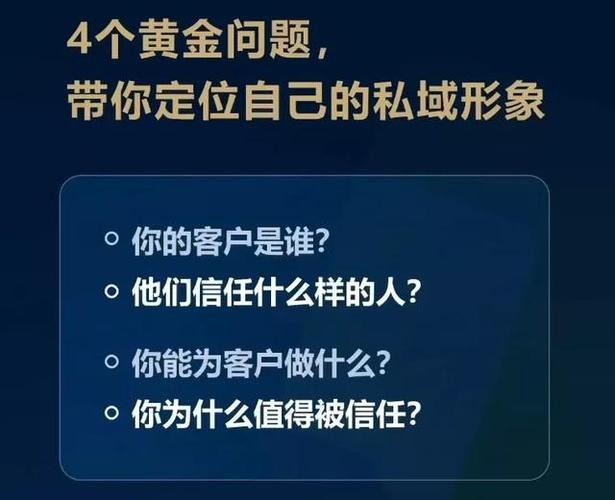 4个黄金问题，
带你定位自己的私域形象

○ 你的客户是谁?
○ 他们信任什么样的人?
○ 你能为客户做什么?
○ 你为什么值得被信任?